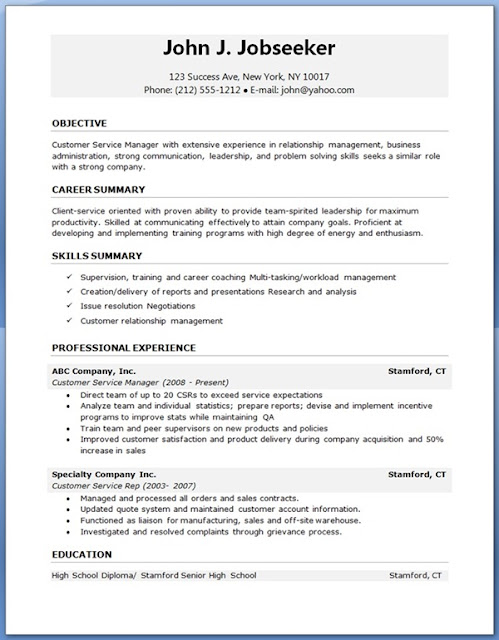 John J. Jobseeker

123 Success Ave, New York, NY 10017
Phone: (212) 555-1212 • E-mail: john@yahoo.com

OBJECTIVE

Customer Service Manager with extensive experience in relationship management, business administration, strong communication, leadership, and problem solving skills seeks a similar role with a strong company.

CAREER SUMMARY

Client-service oriented with proven ability to provide team-spirited leadership for maximum productivity. Skilled at communicating effectively to attain company goals. Proficient at developing and implementing training programs with high degree of energy and enthusiasm.

SKILLS SUMMARY

✓ Supervision, training and career coaching Multi-tasking/workload management
✓ Creation/delivery of reports and presentations Research and analysis
✓ Issue resolution Negotiations
✓ Customer relationship management

PROFESSIONAL EXPERIENCE

ABC Company, Inc. Stamford, CT
Customer Service Manager (2008 - Present)
• Direct team of up to 20 CSRs to exceed service expectations
• Analyze team and individual statistics; prepare reports; devise and implement incentive programs to improve stats while maintaining QA
• Train team and peer supervisors on new products and policies
• Improved customer satisfaction and product delivery during company acquisition and 50% increase in sales

Specialty Company Inc. Stamford, CT
Customer Service Rep (2003- 2007)
• Managed and processed all orders and sales contracts.
• Updated quote system and maintained customer account information.
• Functioned as liaison for manufacturing, sales and off-site warehouse.
• Investigated and resolved complaints through grievance process.

EDUCATION

High School Diploma/ Stamford Senior High School Stamford, CT